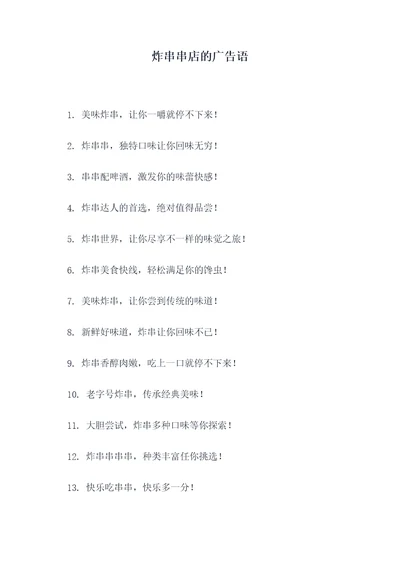 炸串串店的广告语

1. 美味炸串，让你一嚼就停不下来！

2. 炸串串，独特口味让你回味无穷！

3. 串串配啤酒，激发你的味蕾快感！

4. 炸串达人的首选，绝对值得品尝！

5. 炸串世界，让你尽享不一样的味觉之旅！

6. 炸串美食快线，轻松满足你的馋虫！

7. 美味炸串，让你尝到传统的味道！

8. 新鲜好味道，炸串让你回味不已！

9. 炸串香醇肉嫩，吃上一口就停不下来！

10. 老字号炸串，传承经典美味！

11. 大胆尝试，炸串多种口味等你探索！

12. 炸串串串串，种类丰富任你挑选！

13. 快乐吃串串，快乐多一分！